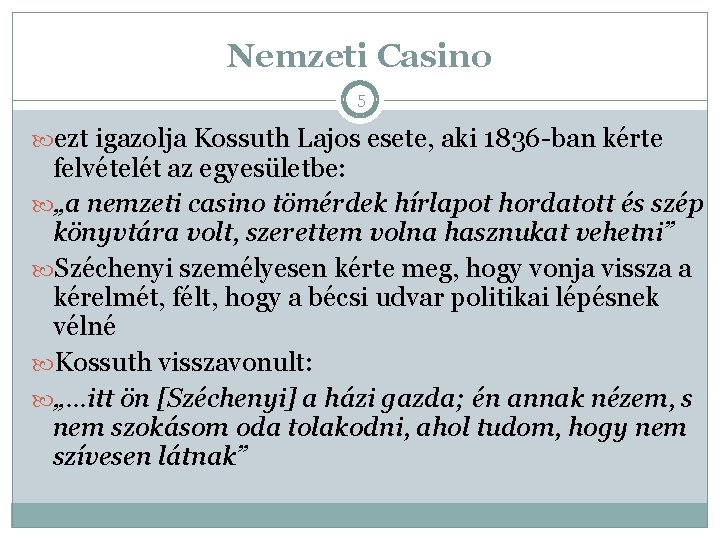 Nemzeti Casino

5

ezt igazolja Kossuth Lajos esete, aki 1836-ban kérte felvételét az egyesületbe:

„a nemzeti casino tömérdek hírlapot hordatott és szép könyvtára volt, szerettem volna hasznukat vehetni”

Széchenyi személyesen kérte meg, hogy vonja vissza a kérelmét, félt, hogy a bécsi udvar politikai lépésnek vélné

Kossuth visszavonult:

„…itt ön [Széchenyi] a házi gazda; én annak nézem, s nem szokásom oda tolakodni, ahol tudom, hogy nem szívesen látnak”